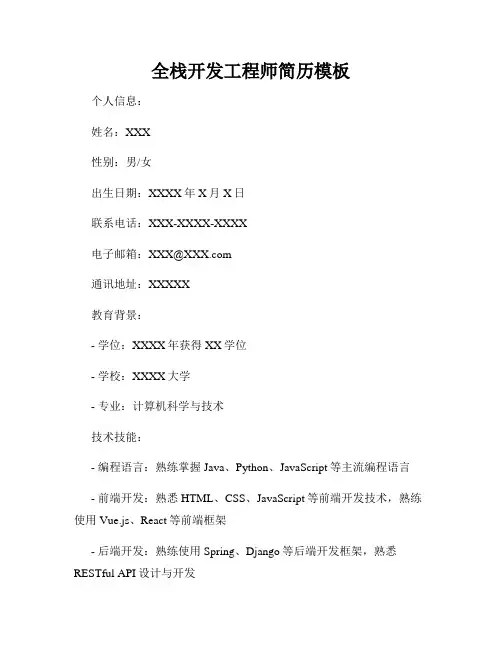 全栈开发工程师简历模板

个人信息：

姓名：XXX

性别：男/女

出生日期：XXXX 年 X 月 X 日

联系电话：XXX-XXXX-XXXX

电子邮箱：XXX@XXX.com

通讯地址：XXXXX

教育背景：

- 学位：XXXX 年获得 XX 学位

- 学校：XXXX 大学

- 专业：计算机科学与技术

技术技能：

- 编程语言：熟练掌握 Java、Python、JavaScript 等主流编程语言

- 前端开发：熟悉 HTML、CSS、JavaScript 等前端开发技术，熟练使用 Vue.js、React 等前端框架

- 后端开发：熟练使用 Spring、Django 等后端开发框架，熟悉 RESTful API 设计与开发